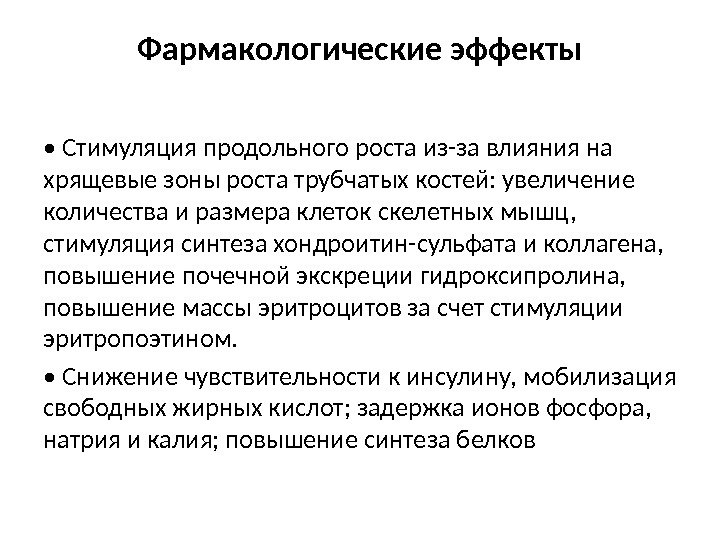 Фармакологические эффекты

• Стимуляция продольного роста из-за влияния на хрящевые зоны роста трубчатых костей: увеличение количества и размера клеток скелетных мышц, стимуляция синтеза хондроитин-сульфата и коллагена, повышение почечной экскреции гидроксипролина, повышение массы эритроцитов за счет стимуляции эритропоэтином.

• Снижение чувствительности к инсулину, мобилизация свободных жирных кислот; задержка ионов фосфора, натрия и калия; повышение синтеза белков